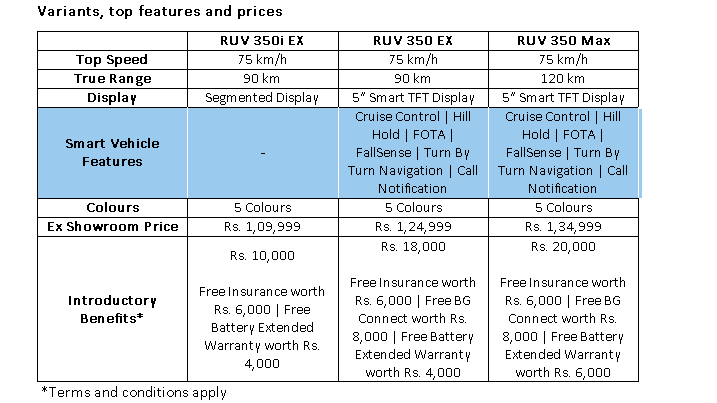 Variants, top features and prices

| | RUV 350i EX | RUV 350 EX | RUV 350 Max |
|---|---|---|---|
| Top Speed | 75 km/h | 75 km/h | 75 km/h |
| True Range | 90 km | 90 km | 120 km |
| Display | Segmented Display | 5" Smart TFT Display | 5" Smart TFT Display |
| Smart Vehicle Features | - | Cruise Control \| Hill Hold \| FOTA \| FallSense \| Turn By Turn Navigation \| Call Notification | Cruise Control \| Hill Hold \| FOTA \| FallSense \| Turn By Turn Navigation \| Call Notification |
| Colours | 5 Colours | 5 Colours | 5 Colours |
| Ex Showroom Price | Rs. 1,09,999 | Rs. 1,24,999 | Rs. 1,34,999 |
| Introductory Benefits* | Rs. 10,000 Free Insurance worth Rs. 6,000 \| Free Battery Extended Warranty worth Rs. 4,000 | Rs. 18,000 Free Insurance worth Rs. 6,000 \| Free BG Connect worth Rs. 8,000 \| Free Battery Extended Warranty worth Rs. 4,000 | Rs. 20,000 Free Insurance worth Rs. 6,000 \| Free BG Connect worth Rs. 8,000 \| Free Battery Extended Warranty worth Rs. 6,000 |

*Terms and conditions apply